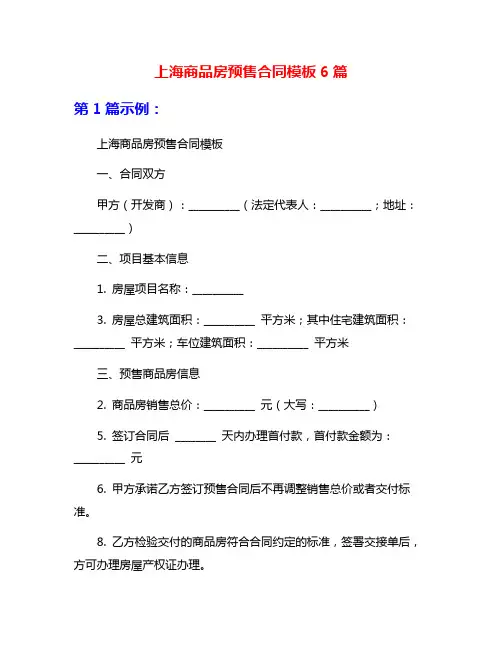 上海商品房预售合同模板 6 篇

第 1 篇示例：

上海商品房预售合同模板

一、合同双方

甲方（开发商）：__________（法定代表人：__________；地址：__________）

二、项目基本信息

1. 房屋项目名称：__________

3. 房屋总建筑面积：__________ 平方米；其中住宅建筑面积：__________ 平方米；车位建筑面积：__________ 平方米

三、预售商品房信息

2. 商品房销售总价：__________ 元（大写：__________）

5. 签订合同后 ________ 天内办理首付款，首付款金额为：__________ 元

6. 甲方承诺乙方签订预售合同后不再调整销售总价或者交付标准。

8. 乙方检验交付的商品房符合合同约定的标准，签署交接单后，方可办理房屋产权证办理。